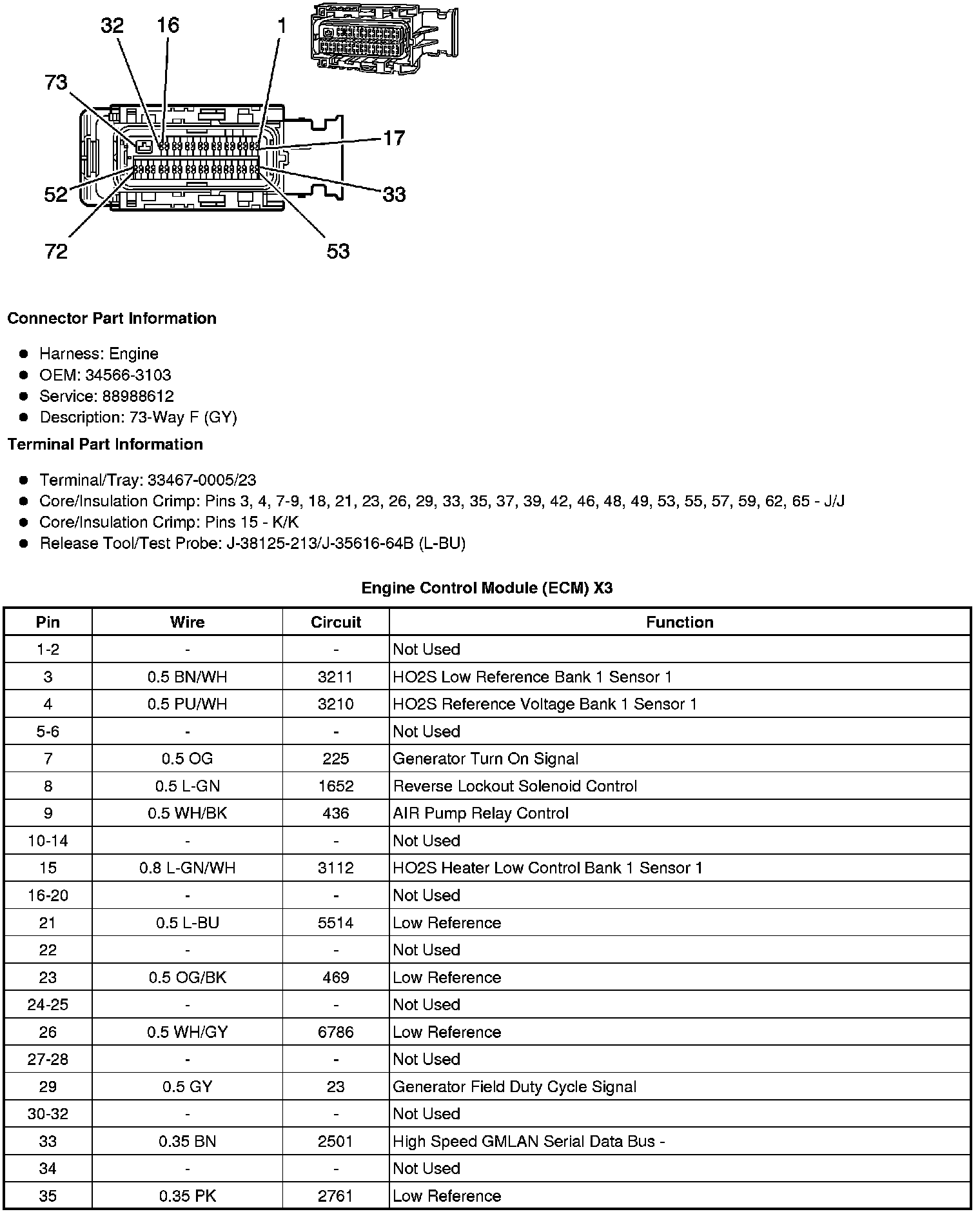 32 16 1
73
17
52
33
72
53

**Connector Part Information**

- Harness: Engine
- OEM: 34566-3103
- Service: 88988612
- Description: 73-Way F (GY)

**Terminal Part Information**

- Terminal/Tray: 33467-0005/23
- Core/Insulation Crimp: Pins 3, 4, 7-9, 18, 21, 23, 26, 29, 33, 35, 37, 39, 42, 46, 48, 49, 53, 55, 57, 59, 62, 65 - J/J
- Core/Insulation Crimp: Pins 15 - K/K
- Release Tool/Test Probe: J-38125-213/J-35616-64B (L-BU)

**Engine Control Module (ECM) X3**

| Pin | Wire | Circuit | Function |
|---|---|---|---|
| 1-2 | - | - | Not Used |
| 3 | 0.5 BN/WH | 3211 | HO2S Low Reference Bank 1 Sensor 1 |
| 4 | 0.5 PU/WH | 3210 | HO2S Reference Voltage Bank 1 Sensor 1 |
| 5-6 | - | - | Not Used |
| 7 | 0.5 OG | 225 | Generator Turn On Signal |
| 8 | 0.5 L-GN | 1652 | Reverse Lockout Solenoid Control |
| 9 | 0.5 WH/BK | 436 | AIR Pump Relay Control |
| 10-14 | - | - | Not Used |
| 15 | 0.8 L-GN/WH | 3112 | HO2S Heater Low Control Bank 1 Sensor 1 |
| 16-20 | - | - | Not Used |
| 21 | 0.5 L-BU | 5514 | Low Reference |
| 22 | - | - | Not Used |
| 23 | 0.5 OG/BK | 469 | Low Reference |
| 24-25 | - | - | Not Used |
| 26 | 0.5 WH/GY | 6786 | Low Reference |
| 27-28 | - | - | Not Used |
| 29 | 0.5 GY | 23 | Generator Field Duty Cycle Signal |
| 30-32 | - | - | Not Used |
| 33 | 0.35 BN | 2501 | High Speed GMLAN Serial Data Bus - |
| 34 | - | - | Not Used |
| 35 | 0.35 PK | 2761 | Low Reference |